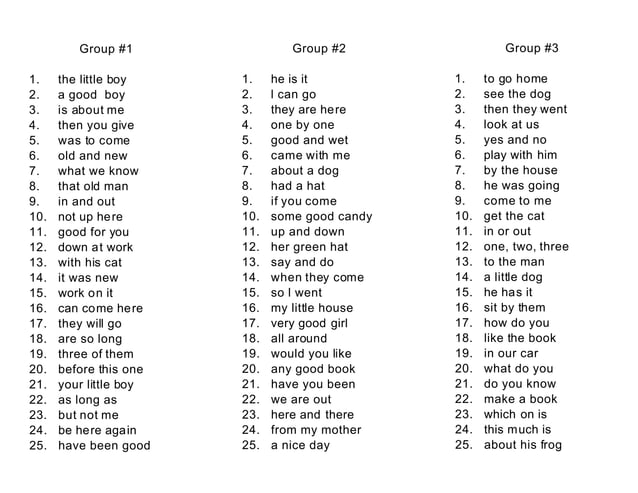 Group #1

1. the little boy
2. a good boy
3. is about me
4. then you give
5. was to come
6. old and new
7. what we know
8. that old man
9. in and out
10. not up here
11. good for you
12. down at work
13. with his cat
14. it was new
15. work on it
16. can come here
17. they will go
18. are so long
19. three of them
20. before this one
21. your little boy
22. as long as
23. but not me
24. be here again
25. have been good

Group #2

1. he is it
2. I can go
3. they are here
4. one by one
5. good and wet
6. came with me
7. about a dog
8. had a hat
9. if you come
10. some good candy
11. up and down
12. her green hat
13. say and do
14. when they come
15. so I went
16. my little house
17. very good girl
18. all around
19. would you like
20. any good book
21. have you been
22. we are out
23. here and there
24. from my mother
25. a nice day

Group #3

1. to go home
2. see the dog
3. then they went
4. look at us
5. yes and no
6. play with him
7. by the house
8. he was going
9. come to me
10. get the cat
11. in or out
12. one, two, three
13. to the man
14. a little dog
15. he has it
16. sit by them
17. how do you
18. like the book
19. in our car
20. what do you
21. do you know
22. make a book
23. which on is
24. this much is
25. about his frog